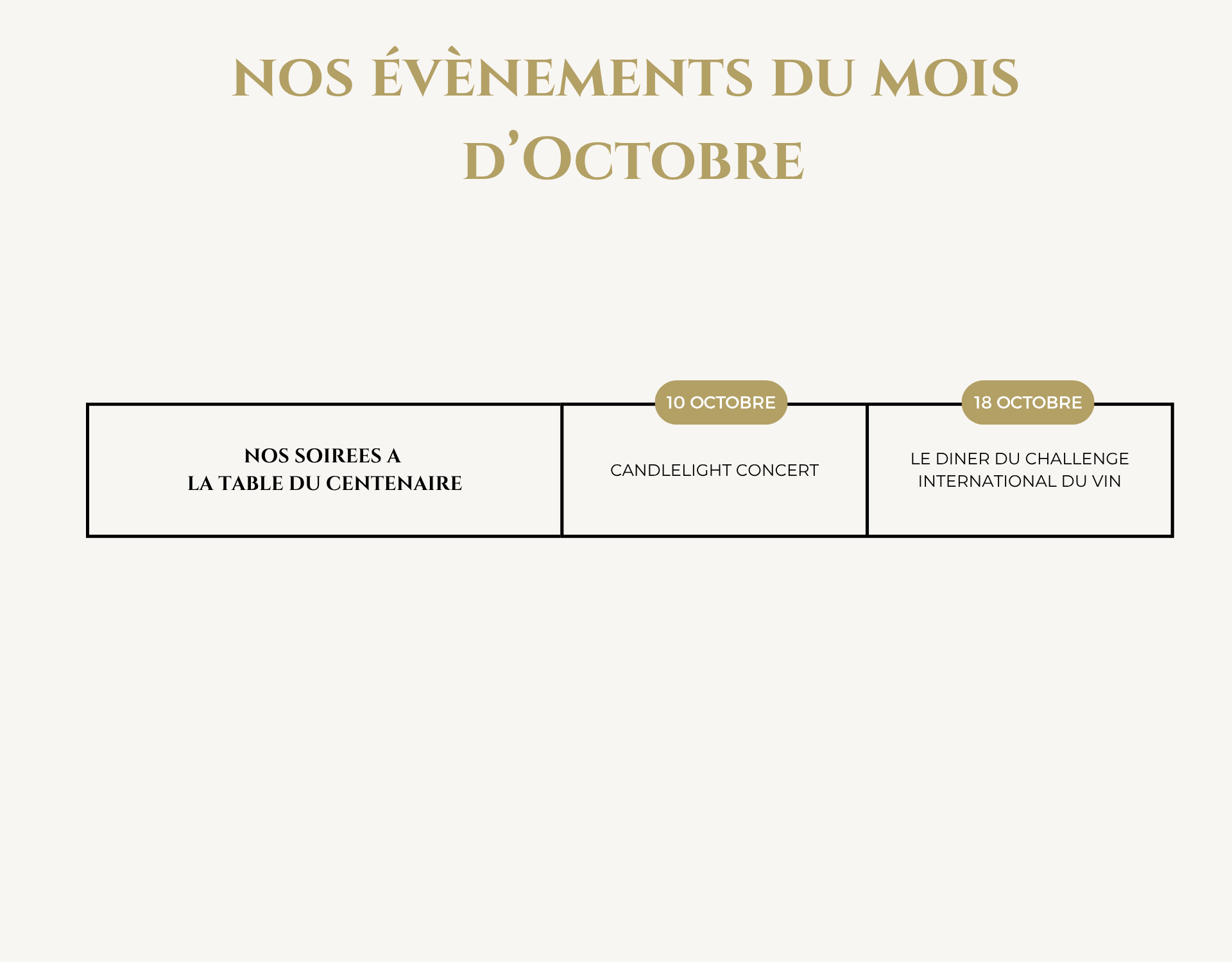 NOS ÉVÈNEMENTS DU MOIS D'OCTOBRE

NOS SOIREES A
LA TABLE DU CENTENAIRE

10 OCTOBRE

CANDLELIGHT CONCERT

18 OCTOBRE

LE DINER DU CHALLENGE INTERNATIONAL DU VIN